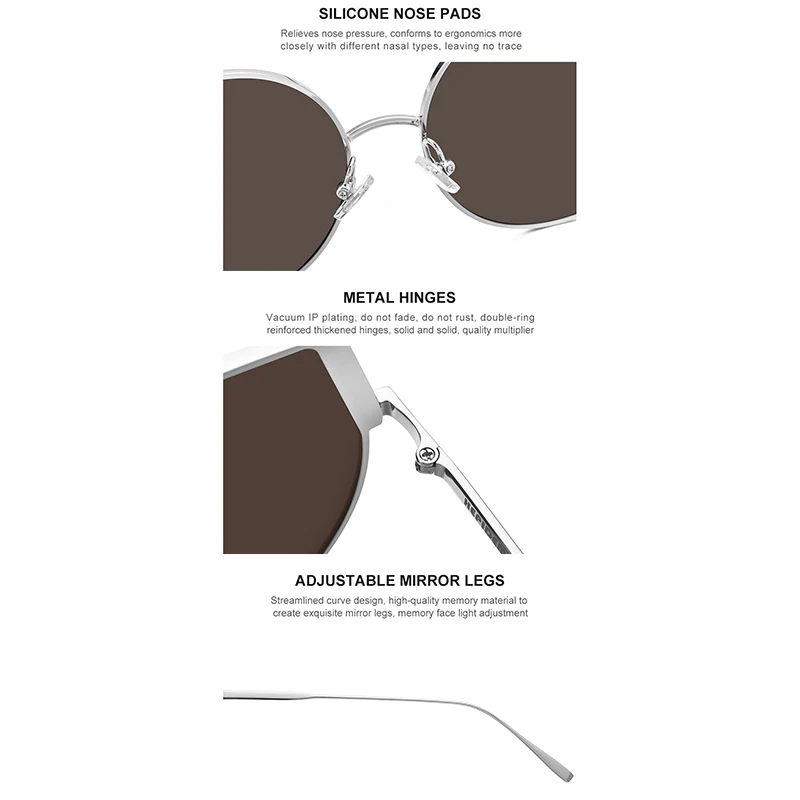 SILICONE NOSE PADS

Relieves nose pressure, conforms to ergonomics more closely with different nasal types, leaving no trace

METAL HINGES

Vacuum IP plating, do not fade, do not rust, double-ring reinforced thickened hinges, solid and solid, quality multiplier

ADJUSTABLE MIRROR LEGS

Streamlined curve design, high-quality memory material to create exquisite mirror legs, memory face light adjustment